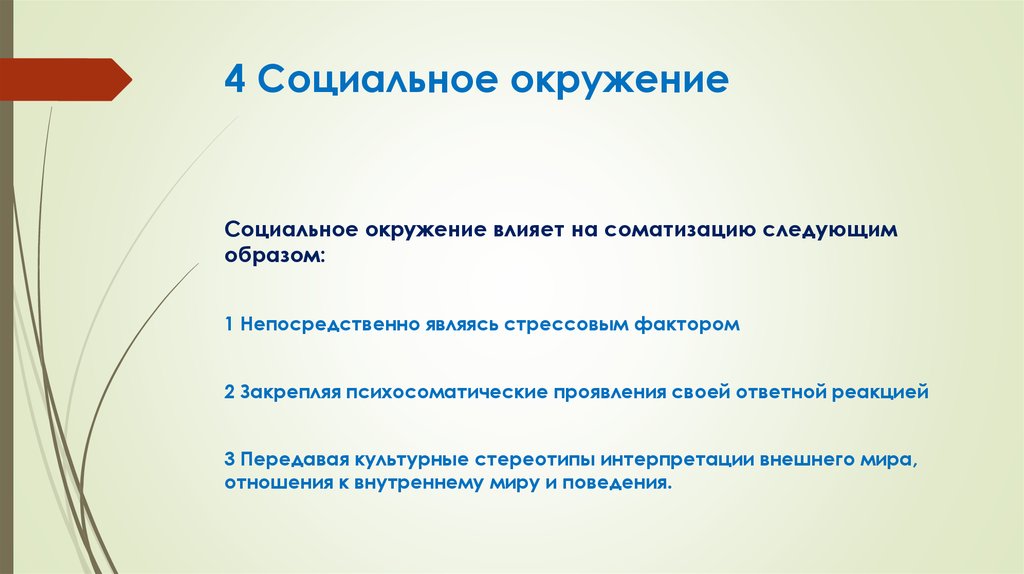 4 Социальное окружение

Социальное окружение влияет на соматизацию следующим образом:

1 Непосредственно являясь стрессовым фактором

2 Закрепляя психосоматические проявления своей ответной реакцией

3 Передавая культурные стереотипы интерпретации внешнего мира, отношения к внутреннему миру и поведения.